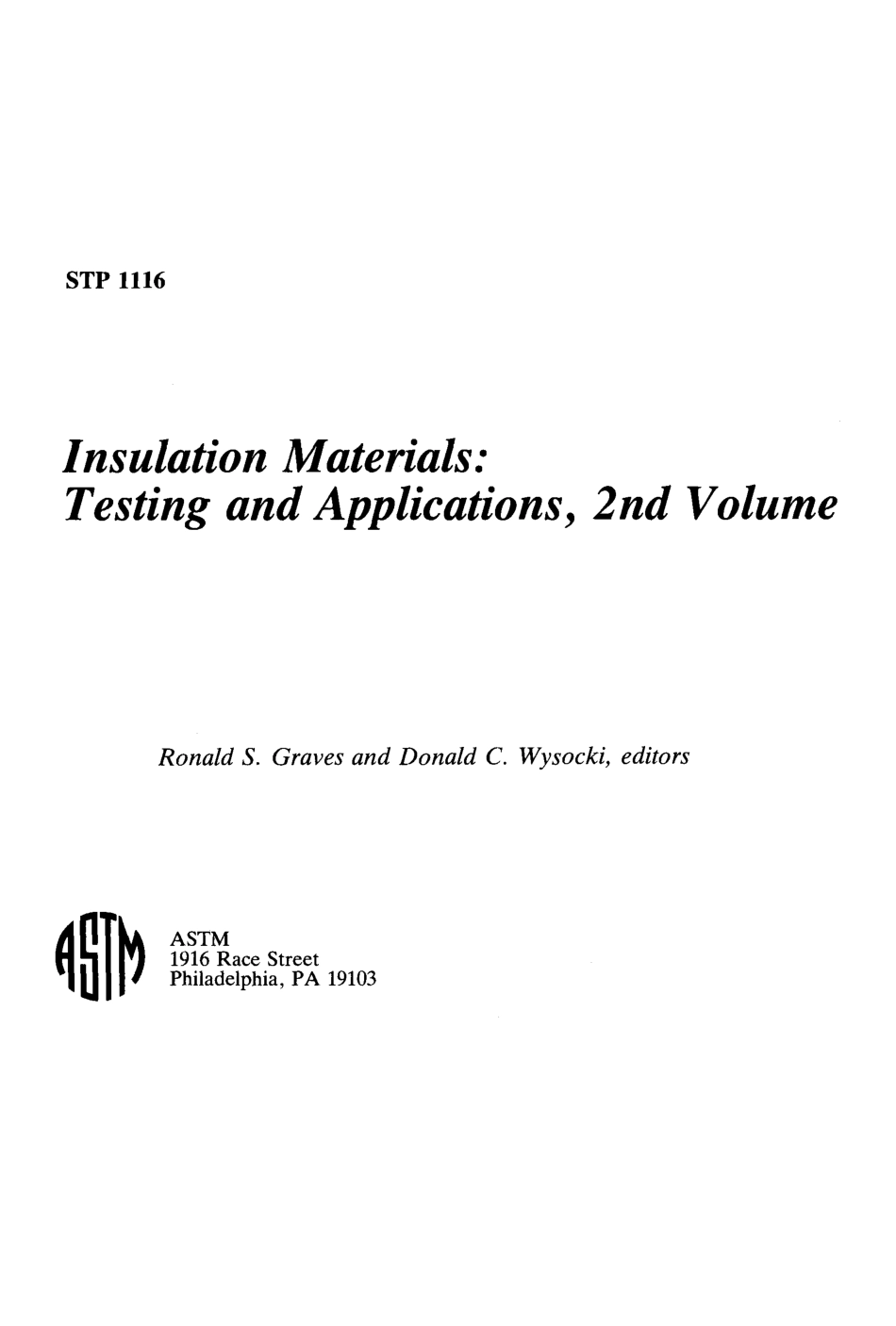 STP 1116

Insulation Materials: Testing and Applications, 2nd Volume

Ronald S. Graves and Donald C. Wysocki, editors

ASTM
ASTM
1916 Race Street
Philadelphia, PA 19103